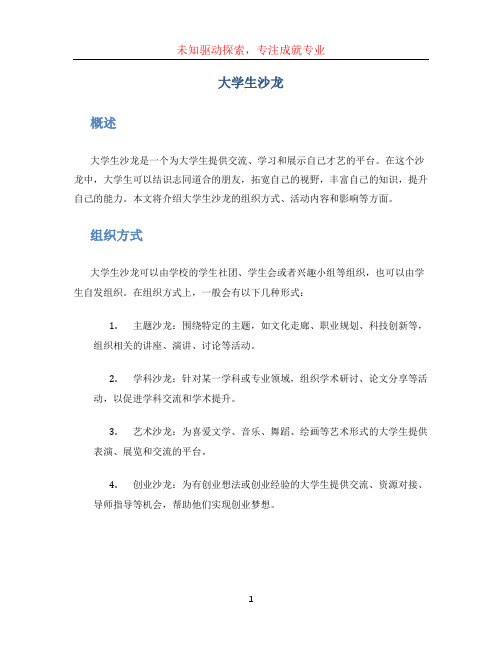 未知驱动探索，专注成就专业

大学生沙龙

概述

大学生沙龙是一个为大学生提供交流、学习和展示自己才艺的平台。在这个沙龙中，大学生可以结识志同道合的朋友，拓宽自己的视野，丰富自己的知识，提升自己的能力。本文将介绍大学生沙龙的组织方式、活动内容和影响等方面。

组织方式

大学生沙龙可以由学校的学生社团、学生会或者兴趣小组等组织，也可以由学生自发组织。在组织方式上，一般会有以下几种形式：

1. 主题沙龙：围绕特定的主题，如文化走廊、职业规划、科技创新等，组织相关的讲座、演讲、讨论等活动。

2. 学科沙龙：针对某一学科或专业领域，组织学术研讨、论文分享等活动，以促进学科交流和学术提升。

3. 艺术沙龙：为喜爱文学、音乐、舞蹈、绘画等艺术形式的大学生提供表演、展览和交流的平台。

4. 创业沙龙：为有创业想法或创业经验的大学生提供交流、资源对接、导师指导等机会，帮助他们实现创业梦想。

1